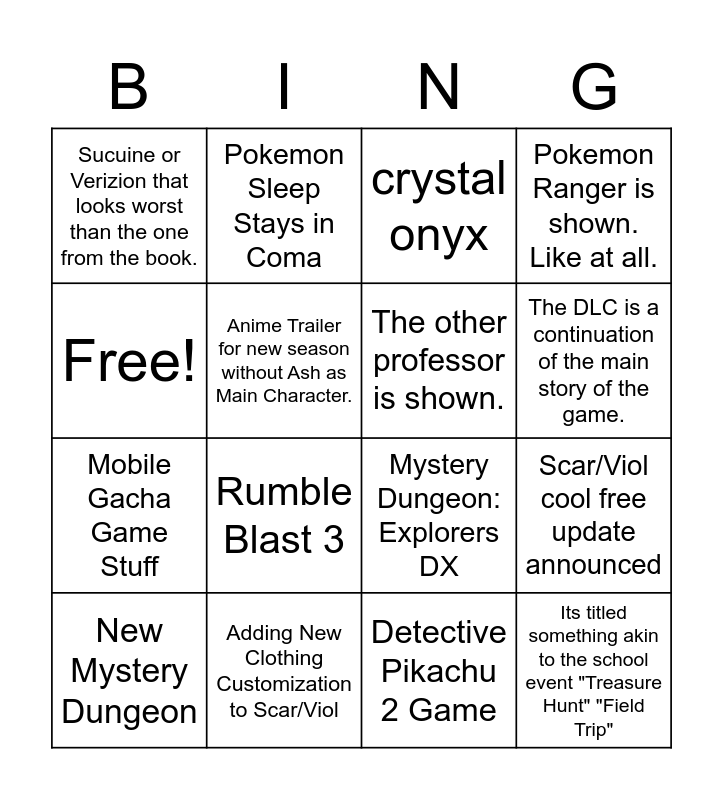 | B | I | N | G |
|---|---|---|---|
| Sucuine or Verizion that looks worst than the one from the book. | Pokemon Sleep Stays in Coma | crystal onyx | Pokemon Ranger is shown. Like at all. |
| Free! | Anime Trailer for new season without Ash as Main Character. | The other professor is shown. | The DLC is a continuation of the main story of the game. |
| Mobile Gacha Game Stuff | Rumble Blast 3 | Mystery Dungeon: Explorers DX | Scar/Viol cool free update announced |
| New Mystery Dungeon | Adding New Clothing Customization to Scar/Viol | Detective Pikachu 2 Game | Its titled something akin to the school event "Treasure Hunt" "Field Trip" |